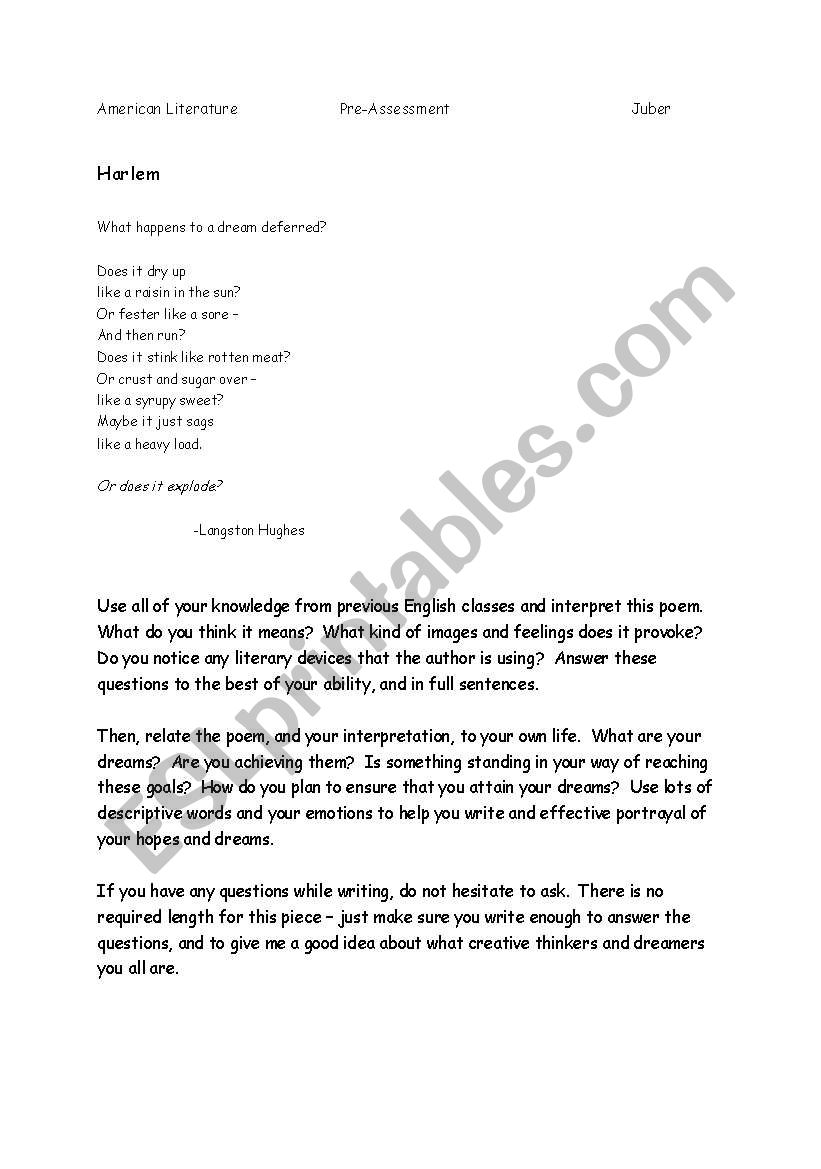 American Literature Pre-Assessment Juber

Harlem

What happens to a dream deferred?

Does it dry up
like a raisin in the sun?
Or fester like a sore –
And then run?
Does it stink like rotten meat?
Or crust and sugar over –
like a syrupy sweet?
Maybe it just sags
like a heavy load.

Or does it explode?

-Langston Hughes

Use all of your knowledge from previous English classes and interpret this poem. What do you think it means? What kind of images and feelings does it provoke? Do you notice any literary devices that the author is using? Answer these questions to the best of your ability, and in full sentences.

Then, relate the poem, and your interpretation, to your own life. What are your dreams? Are you achieving them? Is something standing in your way of reaching these goals? How do you plan to ensure that you attain your dreams? Use lots of descriptive words and your emotions to help you write and effective portrayal of your hopes and dreams.

If you have any questions while writing, do not hesitate to ask. There is no required length for this piece – just make sure you write enough to answer the questions, and to give me a good idea about what creative thinkers and dreamers you all are.

ESLprintables.com